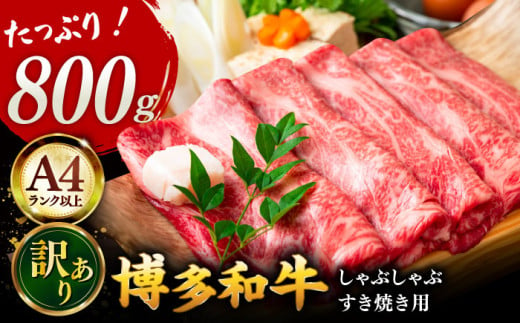 たっぷり！

800g

A4
ランク以上

訳あり

博多和牛

しゃぶしゃぶ
すき焼き用